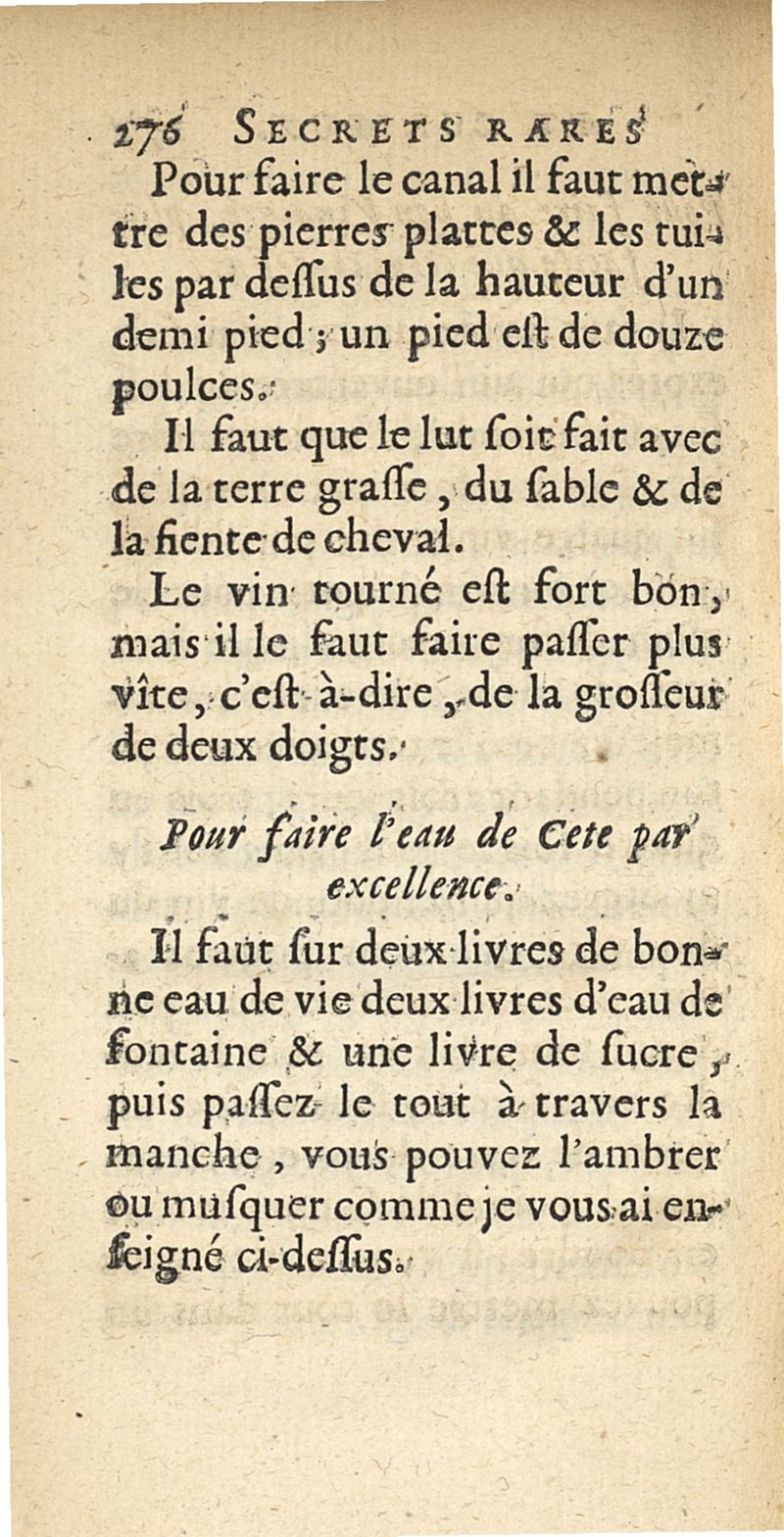 276 SECRETS RARES

Pour faire le canal il faut mettre des pierres plattes & les tuiles par dessus de la hauteur d'un demi pied ; un pied est de douze poulces.

Il faut que le lut soit fait avec de la terre grasse, du sable & de la fiente de cheval.

Le vin tourné est fort bon, mais il le faut faire passer plus vîte, c'est-à-dire, de la grosseur de deux doigts.

Pour faire l'eau de Cete par excellence.

Il faut sur deux livres de bonne eau de vie deux livres d'eau de fontaine & une livre de sucre, puis passez le tout à travers la manche, vous pouvez l'ambrer ou musquer comme je vous ai enseigné ci-dessus.